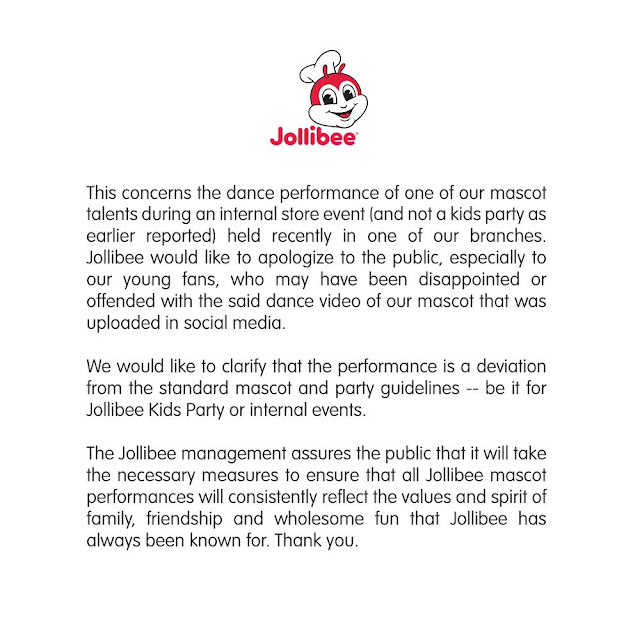 Jollibee®

This concerns the dance performance of one of our mascot talents during an internal store event (and not a kids party as earlier reported) held recently in one of our branches. Jollibee would like to apologize to the public, especially to our young fans, who may have been disappointed or offended with the said dance video of our mascot that was uploaded in social media.

We would like to clarify that the performance is a deviation from the standard mascot and party guidelines -- be it for Jollibee Kids Party or internal events.

The Jollibee management assures the public that it will take the necessary measures to ensure that all Jollibee mascot performances will consistently reflect the values and spirit of family, friendship and wholesome fun that Jollibee has always been known for. Thank you.